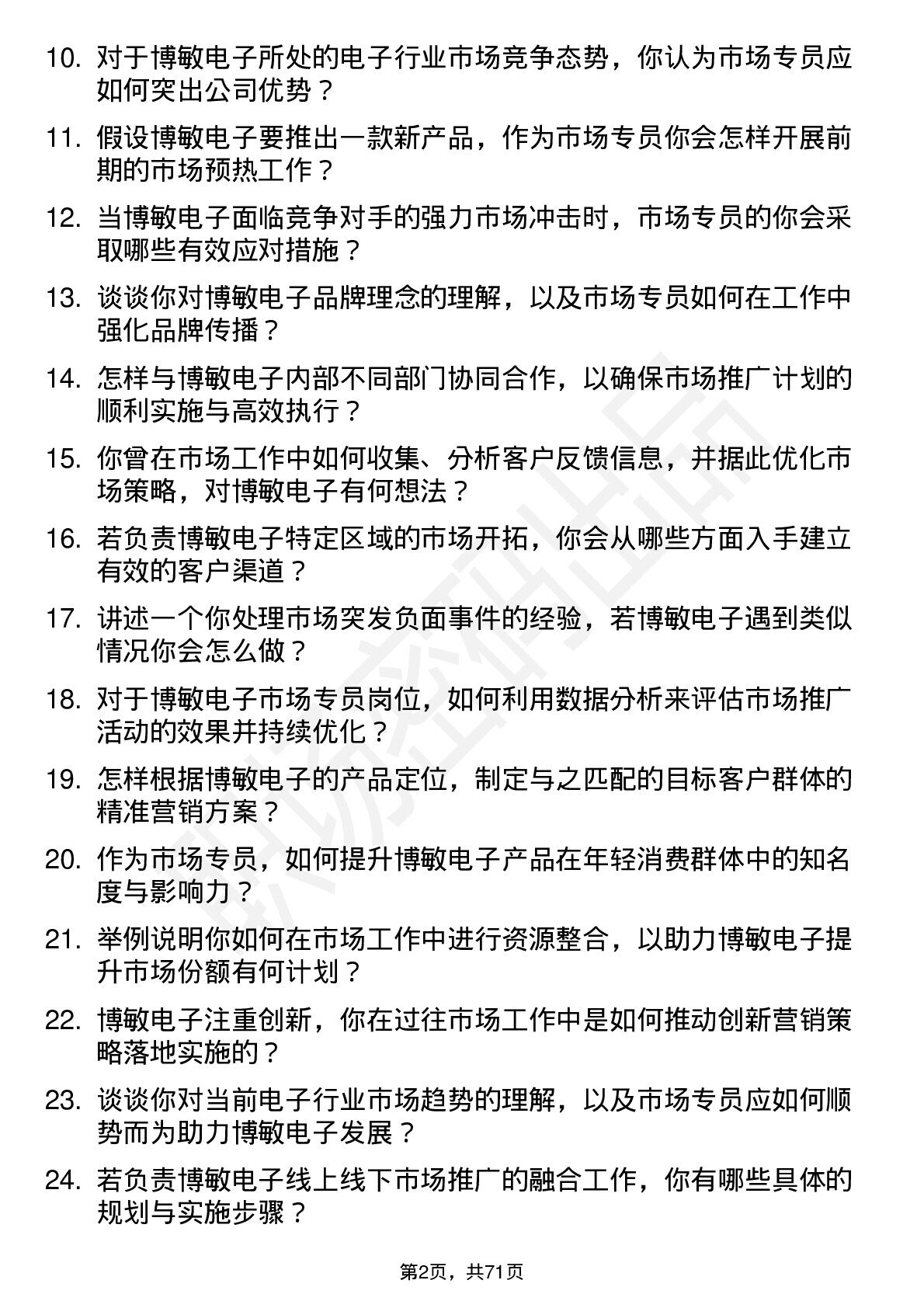 10. 对于博敏电子所处的电子行业市场竞争态势，你认为市场专员应如何突出公司优势？

11. 假设博敏电子要推出一款新产品，作为市场专员你会怎样开展前期的市场预热工作？

12. 当博敏电子面临竞争对手的强力市场冲击时，市场专员的你会采取哪些有效应对措施？

13. 谈谈你对博敏电子品牌理念的理解，以及市场专员如何在工作中强化品牌传播？

14. 怎样与博敏电子内部不同部门协同合作，以确保市场推广计划的顺利实施与高效执行？

15. 你曾在市场工作中如何收集、分析客户反馈信息，并据此优化市场策略，对博敏电子有何想法？

16. 若负责博敏电子特定区域的市场开拓，你会从哪些方面入手建立有效的客户渠道？

17. 讲述一个你处理市场突发负面事件的经验，若博敏电子遇到类似情况你会怎么做？

18. 对于博敏电子市场专员岗位，如何利用数据分析来评估市场推广活动的效果并持续优化？

19. 怎样根据博敏电子的产品定位，制定与之匹配的目标客户群体的精准营销方案？

20. 作为市场专员，如何提升博敏电子产品在年轻消费群体中的知名度与影响力？

21. 举例说明你如何在市场工作中进行资源整合，以助力博敏电子提升市场份额有何计划？

22. 博敏电子注重创新，你在过往市场工作中是如何推动创新营销策略落地实施的？

23. 谈谈你对当前电子行业市场趋势的理解，以及市场专员应如何顺势而为助力博敏电子发展？

24. 若负责博敏电子线上线下市场推广的融合工作，你有哪些具体的规划与实施步骤？

第2页，共71页